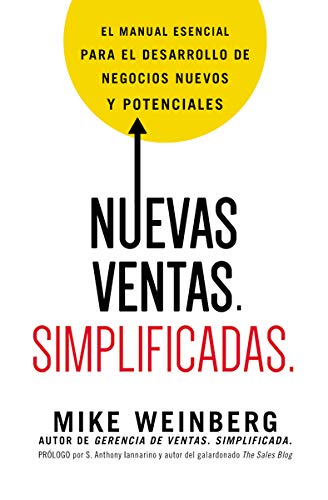 EL MANUAL ESENCIAL PARA EL DESARROLLO DE NEGOCIOS NUEVOS Y POTENCIALES

NUEVAS VENTAS. SIMPLIFICADAS.

MIKE WEINBERG

AUTOR DE GERENCIA DE VENTAS. SIMPLIFICADA.

PRÓLOGO por S. Anthony Iannarino y autor del galardonado The Sales Blog